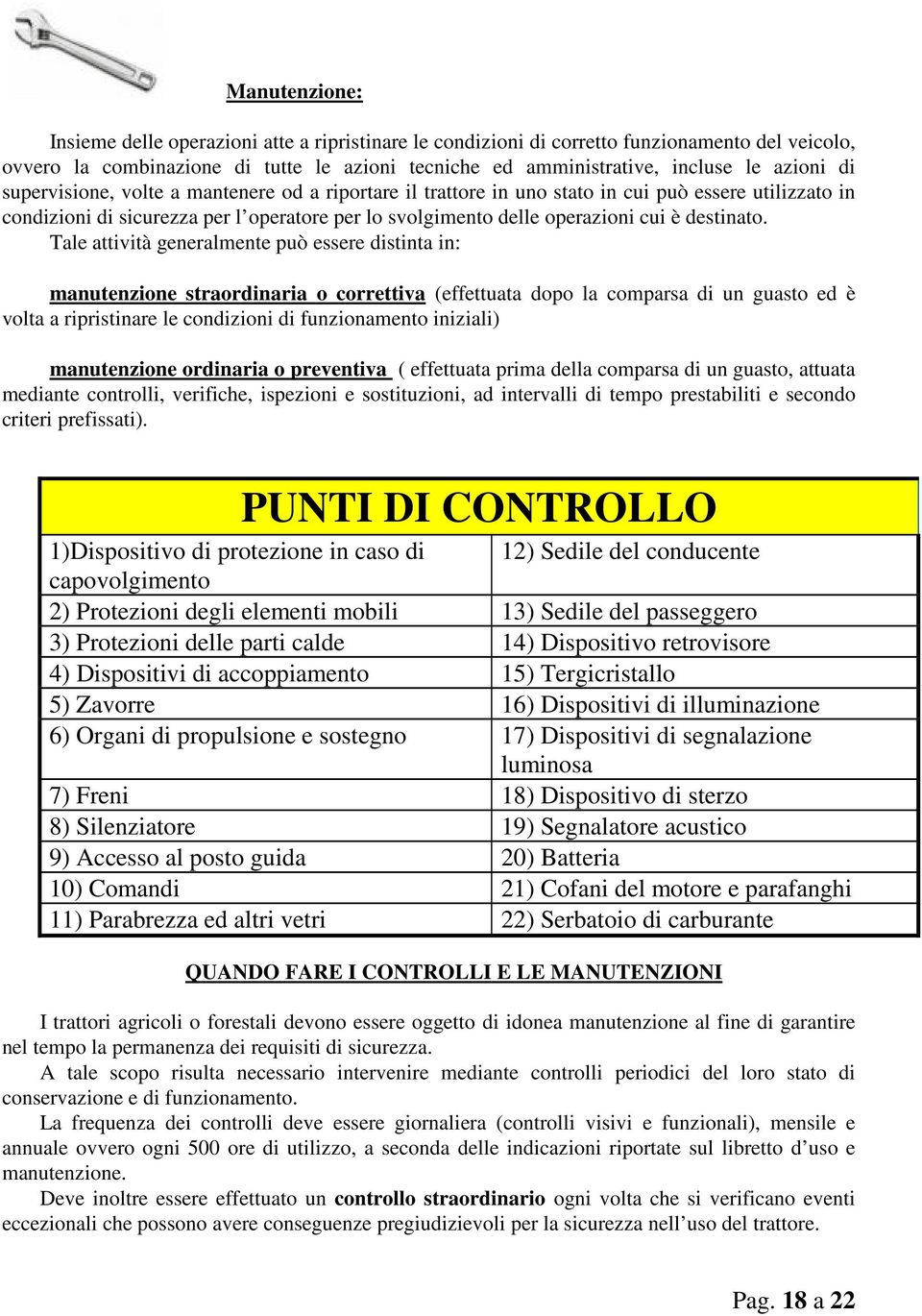 Manutenzione:

Insieme delle operazioni atte a ripristinare le condizioni di corretto funzionamento del veicolo, ovvero la combinazione di tutte le azioni tecniche ed amministrative, incluse le azioni di supervisione, volte a mantenere od a riportare il trattore in uno stato in cui può essere utilizzato in condizioni di sicurezza per l'operatore per lo svolgimento delle operazioni cui è destinato.
Tale attività generalmente può essere distinta in:

manutenzione straordinaria o correttiva (effettuata dopo la comparsa di un guasto ed è volta a ripristinare le condizioni di funzionamento iniziali)

manutenzione ordinaria o preventiva ( effettuata prima della comparsa di un guasto, attuata mediante controlli, verifiche, ispezioni e sostituzioni, ad intervalli di tempo prestabiliti e secondo criteri prefissati).

| PUNTI DI CONTROLLO | |
|---|---|
| 1)Dispositivo di protezione in caso di capovolgimento | 12) Sedile del conducente |
| 2) Protezioni degli elementi mobili | 13) Sedile del passeggero |
| 3) Protezioni delle parti calde | 14) Dispositivo retrovisore |
| 4) Dispositivi di accoppiamento | 15) Tergicristallo |
| 5) Zavorre | 16) Dispositivi di illuminazione |
| 6) Organi di propulsione e sostegno | 17) Dispositivi di segnalazione luminosa |
| 7) Freni | 18) Dispositivo di sterzo |
| 8) Silenziatore | 19) Segnalatore acustico |
| 9) Accesso al posto guida | 20) Batteria |
| 10) Comandi | 21) Cofani del motore e parafanghi |
| 11) Parabrezza ed altri vetri | 22) Serbatoio di carburante |

QUANDO FARE I CONTROLLI E LE MANUTENZIONI

I trattori agricoli o forestali devono essere oggetto di idonea manutenzione al fine di garantire nel tempo la permanenza dei requisiti di sicurezza.
A tale scopo risulta necessario intervenire mediante controlli periodici del loro stato di conservazione e di funzionamento.
La frequenza dei controlli deve essere giornaliera (controlli visivi e funzionali), mensile e annuale ovvero ogni 500 ore di utilizzo, a seconda delle indicazioni riportate sul libretto d'uso e manutenzione.
Deve inoltre essere effettuato un controllo straordinario ogni volta che si verificano eventi eccezionali che possono avere conseguenze pregiudizievoli per la sicurezza nell'uso del trattore.

Pag. 18 a 22